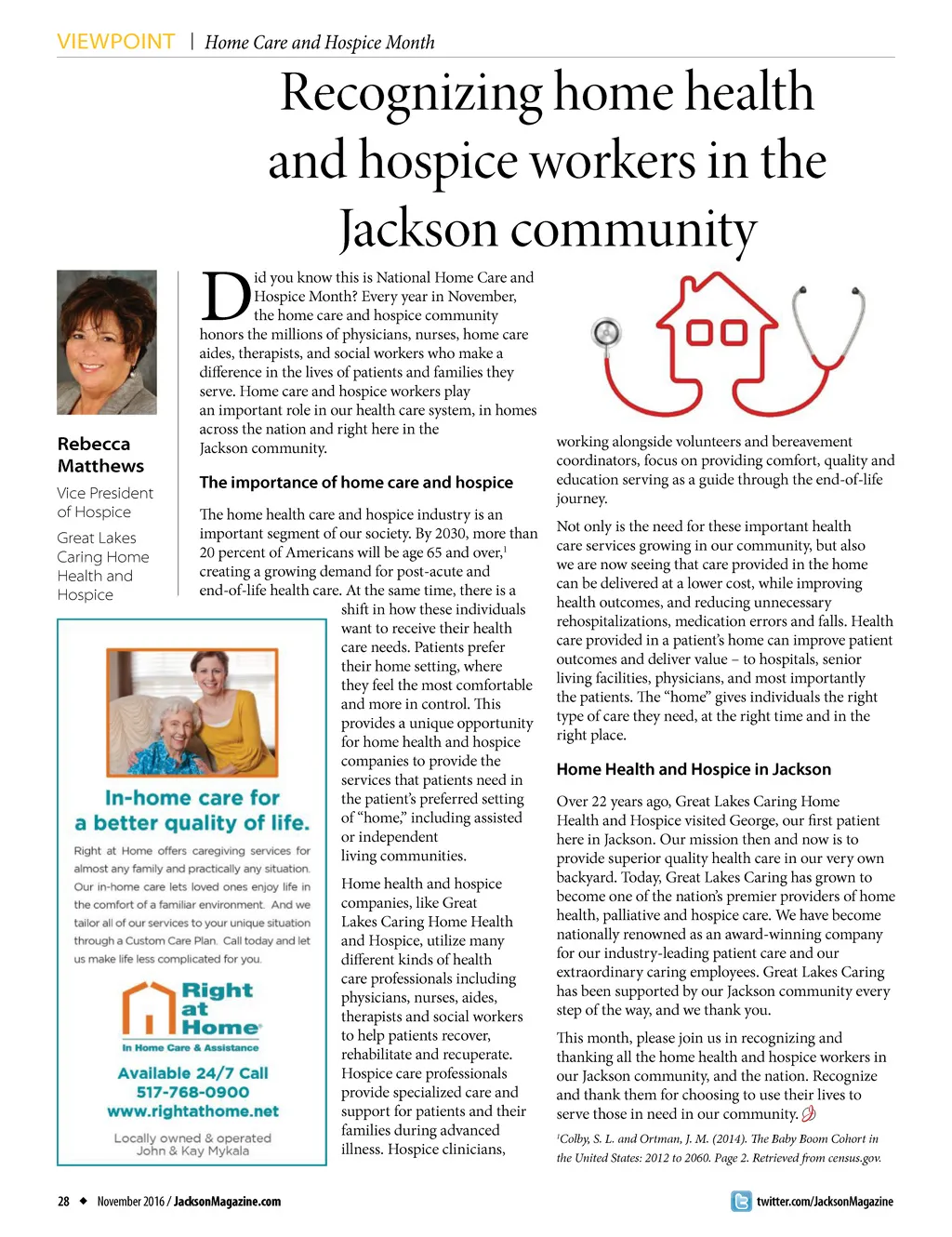 VIEWPOINT | Home Care and Hospice Month

Recognizing home health and hospice workers in the Jackson community

Rebecca Matthews

Vice President of Hospice

Great Lakes Caring Home Health and Hospice

Did you know this is National Home Care and Hospice Month? Every year in November, the home care and hospice community honors the millions of physicians, nurses, home care aides, therapists, and social workers who make a difference in the lives of patients and families they serve. Home care and hospice workers play an important role in our health care system, in homes across the nation and right here in the Jackson community.

The importance of home care and hospice

The home health care and hospice industry is an important segment of our society. By 2030, more than 20 percent of Americans will be age 65 and over,$^1$ creating a growing demand for post-acute and end-of-life health care. At the same time, there is a shift in how these individuals want to receive their health care needs. Patients prefer their home setting, where they feel the most comfortable and more in control. This provides a unique opportunity for home health and hospice companies to provide the services that patients need in the patient's preferred setting of "home," including assisted or independent living communities.

Home health and hospice companies, like Great Lakes Caring Home Health and Hospice, utilize many different kinds of health care professionals including physicians, nurses, aides, therapists and social workers to help patients recover, rehabilitate and recuperate. Hospice care professionals provide specialized care and support for patients and their families during advanced illness. Hospice clinicians, working alongside volunteers and bereavement coordinators, focus on providing comfort, quality and education serving as a guide through the end-of-life journey.

Not only is the need for these important health care services growing in our community, but also we are now seeing that care provided in the home can be delivered at a lower cost, while improving health outcomes, and reducing unnecessary rehospitalizations, medication errors and falls. Health care provided in a patient's home can improve patient outcomes and deliver value – to hospitals, senior living facilities, physicians, and most importantly the patients. The "home" gives individuals the right type of care they need, at the right time and in the right place.

Home Health and Hospice in Jackson

Over 22 years ago, Great Lakes Caring Home Health and Hospice visited George, our first patient here in Jackson. Our mission then and now is to provide superior quality health care in our very own backyard. Today, Great Lakes Caring has grown to become one of the nation's premier providers of home health, palliative and hospice care. We have become nationally renowned as an award-winning company for our industry-leading patient care and our extraordinary caring employees. Great Lakes Caring has been supported by our Jackson community every step of the way, and we thank you.

This month, please join us in recognizing and thanking all the home health and hospice workers in our Jackson community, and the nation. Recognize and thank them for choosing to use their lives to serve those in need in our community.

$^1$Colby, S. L. and Ortman, J. M. (2014). The Baby Boom Cohort in the United States: 2012 to 2060. Page 2. Retrieved from census.gov.

In-home care for a better quality of life.

Right at Home offers caregiving services for almost any family and practically any situation. Our in-home care lets loved ones enjoy life in the comfort of a familiar environment. And we tailor all of our services to your unique situation through a Custom Care Plan. Call today and let us make life less complicated for you.

Right at Home
In Home Care & Assistance

Available 24/7 Call
517-768-0900
www.rightathome.net

Locally owned & operated
John & Kay Mykala

28 ◆ November 2016 / JacksonMagazine.com

twitter.com/JacksonMagazine